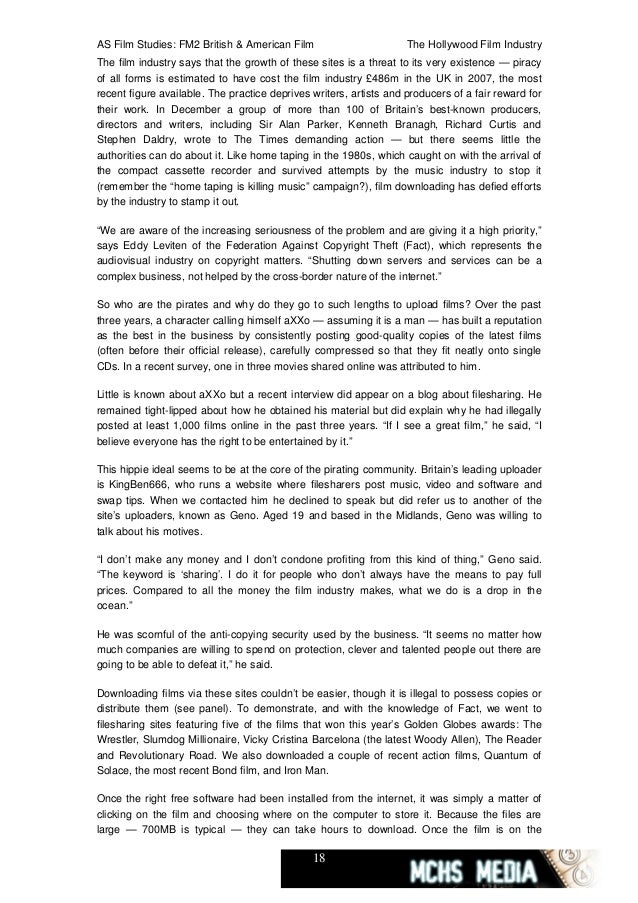 AS Film Studies: FM2 British & American Film

The Hollywood Film Industry

The film industry says that the growth of these sites is a threat to its very existence — piracy of all forms is estimated to have cost the film industry £486m in the UK in 2007, the most recent figure available. The practice deprives writers, artists and producers of a fair reward for their work. In December a group of more than 100 of Britain's best-known producers, directors and writers, including Sir Alan Parker, Kenneth Branagh, Richard Curtis and Stephen Daldry, wrote to The Times demanding action — but there seems little the authorities can do about it. Like home taping in the 1980s, which caught on with the arrival of the compact cassette recorder and survived attempts by the music industry to stop it (remember the "home taping is killing music" campaign?), film downloading has defied efforts by the industry to stamp it out.

"We are aware of the increasing seriousness of the problem and are giving it a high priority," says Eddy Leviten of the Federation Against Copyright Theft (Fact), which represents the audiovisual industry on copyright matters. "Shutting down servers and services can be a complex business, not helped by the cross-border nature of the internet."

So who are the pirates and why do they go to such lengths to upload films? Over the past three years, a character calling himself aXXo — assuming it is a man — has built a reputation as the best in the business by consistently posting good-quality copies of the latest films (often before their official release), carefully compressed so that they fit neatly onto single CDs. In a recent survey, one in three movies shared online was attributed to him.

Little is known about aXXo but a recent interview did appear on a blog about filesharing. He remained tight-lipped about how he obtained his material but did explain why he had illegally posted at least 1,000 films online in the past three years. "If I see a great film," he said, "I believe everyone has the right to be entertained by it."

This hippie ideal seems to be at the core of the pirating community. Britain's leading uploader is KingBen666, who runs a website where filesharers post music, video and software and swap tips. When we contacted him he declined to speak but did refer us to another of the site's uploaders, known as Geno. Aged 19 and based in the Midlands, Geno was willing to talk about his motives.

"I don't make any money and I don't condone profiting from this kind of thing," Geno said. "The keyword is 'sharing'. I do it for people who don't always have the means to pay full prices. Compared to all the money the film industry makes, what we do is a drop in the ocean."

He was scornful of the anti-copying security used by the business. "It seems no matter how much companies are willing to spend on protection, clever and talented people out there are going to be able to defeat it," he said.

Downloading films via these sites couldn't be easier, though it is illegal to possess copies or distribute them (see panel). To demonstrate, and with the knowledge of Fact, we went to filesharing sites featuring five of the films that won this year's Golden Globes awards: The Wrestler, Slumdog Millionaire, Vicky Cristina Barcelona (the latest Woody Allen), The Reader and Revolutionary Road. We also downloaded a couple of recent action films, Quantum of Solace, the most recent Bond film, and Iron Man.

Once the right free software had been installed from the internet, it was simply a matter of clicking on the film and choosing where on the computer to store it. Because the files are large — 700MB is typical — they can take hours to download. Once the film is on the

18

MCHS MEDIA